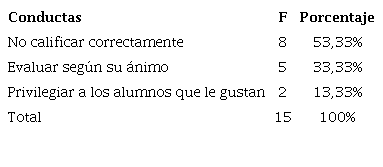 | Conductas | F | Porcentaje |
|---|---|---|
| No calificar correctamente | 8 | 53,33% |
| Evaluar según su ánimo | 5 | 33,33% |
| Privilegiar a los alumnos que le gustan | 2 | 13,33% |
| Total | 15 | 100% |